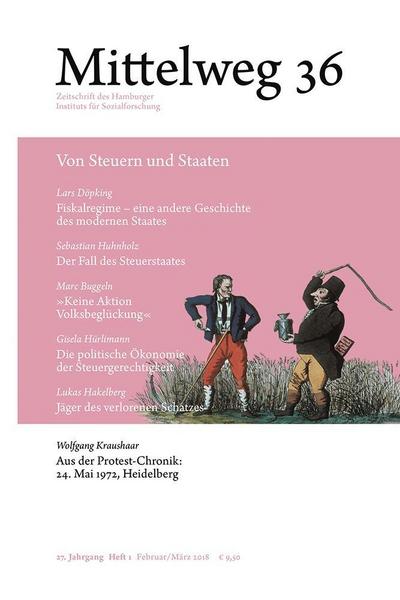 Mittelweg 36

Zeitschrift des Hamburger Instituts für Sozialforschung

Von Steuern und Staaten

Lars Döpking
Fiskalregime – eine andere Geschichte des modernen Staates

Sebastian Huhnholz
Der Fall des Steuerstaates

Marc Buggeln
»Keine Aktion Volksbeglückung«

Gisela Hürlimann
Die politische Ökonomie der Steuergerechtigkeit

Lukas Hakelberg
Jäger des verlorenen Schatzes

Wolfgang Kraushaar
Aus der Protest-Chronik: 24. Mai 1972, Heidelberg

27. Jahrgang Heft 1 Februar/März 2018 € 9,50